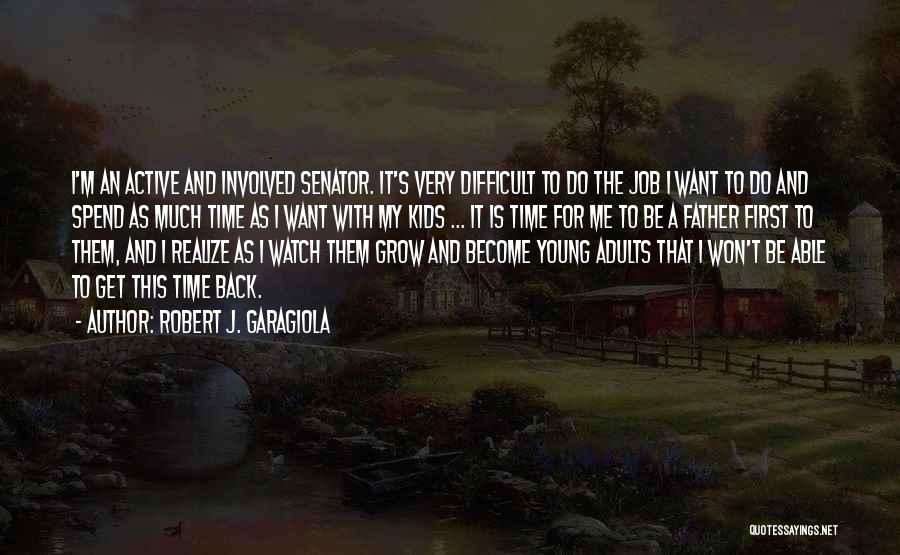 I'M AN ACTIVE AND INVOLVED SENATOR. IT'S VERY DIFFICULT TO DO THE JOB I WANT TO DO AND SPEND AS MUCH TIME AS I WANT WITH MY KIDS ... IT IS TIME FOR ME TO BE A FATHER FIRST TO THEM, AND I REALIZE AS I WATCH THEM GROW AND BECOME YOUNG ADULTS THAT I WON'T BE ABLE TO GET THIS TIME BACK.

- AUTHOR: ROBERT J. GARAGIOLA

QUOTESSAYINGS.NET